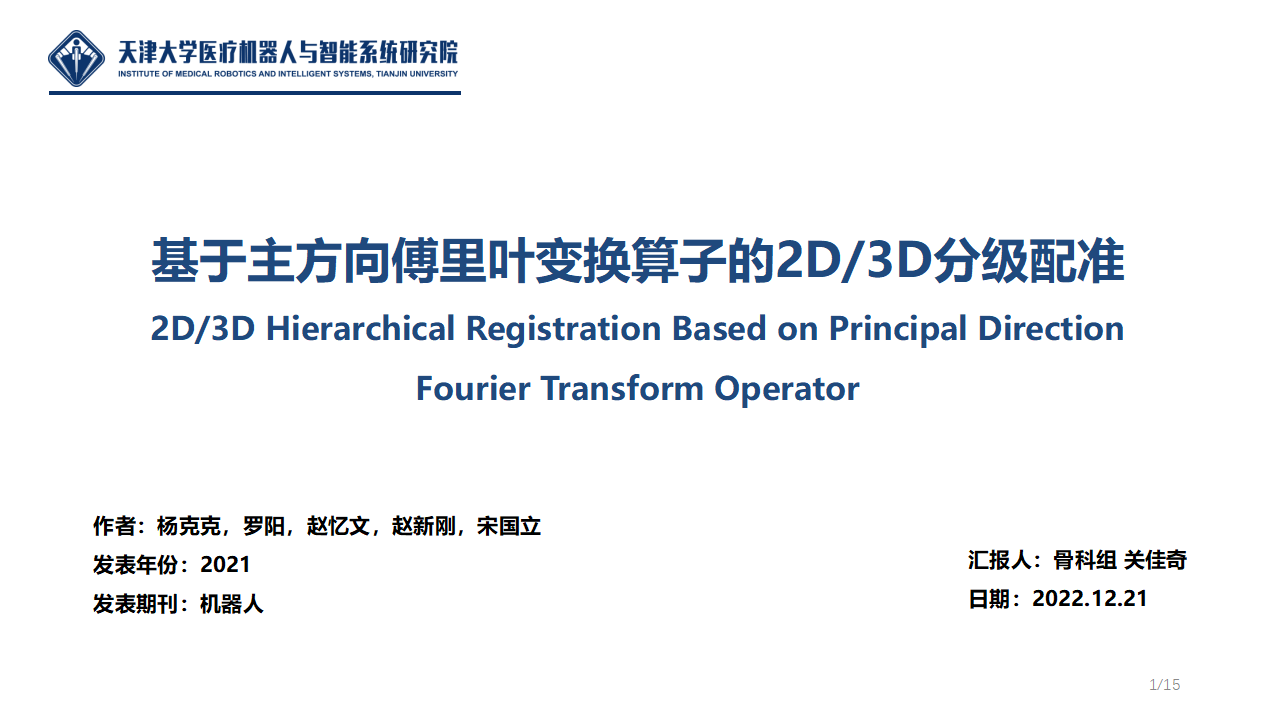 天津大学医疗机器人与智能系统研究院
INSTITUTE OF MEDICAL ROBOTICS AND INTELLIGENT SYSTEMS, TIANJIN UNIVERSITY

基于主方向傅里叶变换算子的2D/3D分级配准

2D/3D Hierarchical Registration Based on Principal Direction Fourier Transform Operator

作者：杨克克，罗阳，赵忆文，赵新刚，宋国立

发表年份：2021

发表期刊：机器人

汇报人：骨科组 关佳奇

日期：2022.12.21

1/15